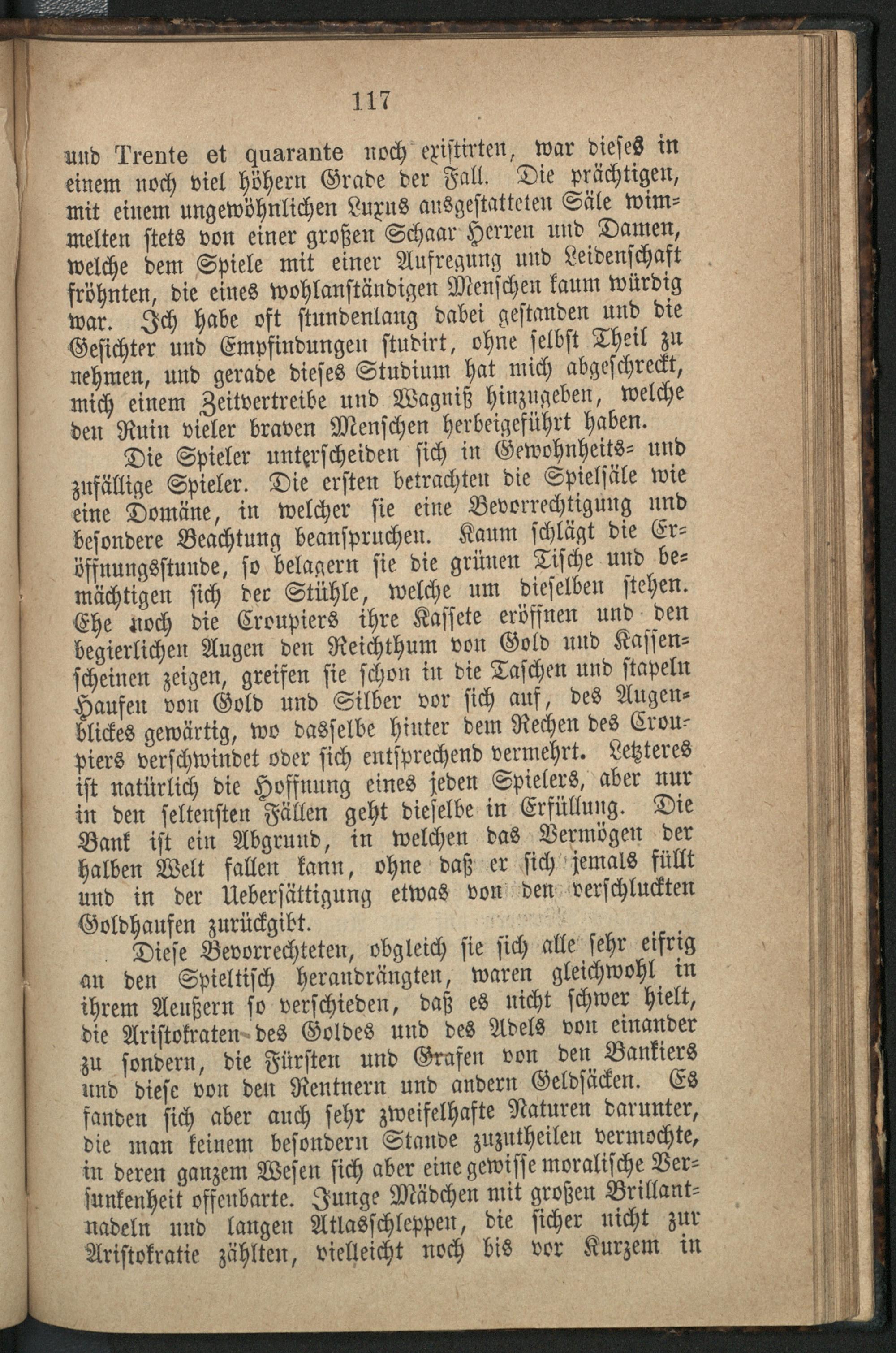 117

und Trente et quarante noch existirten, war dieses in einem noch viel höhern Grade der Fall. Die prächtigen, mit einem ungewöhnlichen Luxus ausgestatteten Säle wimmelten stets von einer großen Schaar Herren und Damen, welche dem Spiele mit einer Aufregung und Leidenschaft fröhnten, die eines wohlanständigen Menschen kaum würdig war. Ich habe oft stundenlang dabei gestanden und die Gesichter und Empfindungen studirt, ohne selbst Theil zu nehmen, und gerade dieses Studium hat mich abgeschreckt, mich einem Zeitvertreibe und Wagniß hinzugeben, welche den Ruin vieler braven Menschen herbeigeführt haben.

Die Spieler unterscheiden sich in Gewohnheits- und zufällige Spieler. Die ersten betrachten die Spielsäle wie eine Domäne, in welcher sie eine Bevorrechtigung und besondere Beachtung beanspruchen. Kaum schlägt die Eröffnungsstunde, so belagern sie die grünen Tische und bemächtigen sich der Stühle, welche um dieselben stehen. Ehe noch die Croupiers ihre Kassete eröffnen und den begierlichen Augen den Reichthum von Gold und Kassenscheinen zeigen, greifen sie schon in die Taschen und stapeln Haufen von Gold und Silber vor sich auf, des Augenblickes gewärtig, wo dasselbe hinter dem Rechen des Croupiers verschwindet oder sich entsprechend vermehrt. Letzteres ist natürlich die Hoffnung eines jeden Spielers, aber nur in den seltensten Fällen geht dieselbe in Erfüllung. Die Bank ist ein Abgrund, in welchen das Vermögen der halben Welt fallen kann, ohne daß er sich jemals füllt und in der Uebersättigung etwas von den verschluckten Goldhaufen zurückgibt.

Diese Bevorrechteten, obgleich sie sich alle sehr eifrig an den Spieltisch herandrängten, waren gleichwohl in ihrem Aeußern so verschieden, daß es nicht schwer hielt, die Aristokraten des Goldes und des Adels von einander zu sondern, die Fürsten und Grafen von den Bankiers und diese von den Rentnern und andern Geldsäcken. Es fanden sich aber auch sehr zweifelhafte Naturen darunter, die man keinem besondern Stande zuzutheilen vermochte, in deren ganzem Wesen sich aber eine gewisse moralische Versunkenheit offenbarte. Junge Mädchen mit großen Brillantnadeln und langen Atlasschleppen, die sicher nicht zur Aristokratie zählten, vielleicht noch bis vor Kurzem in